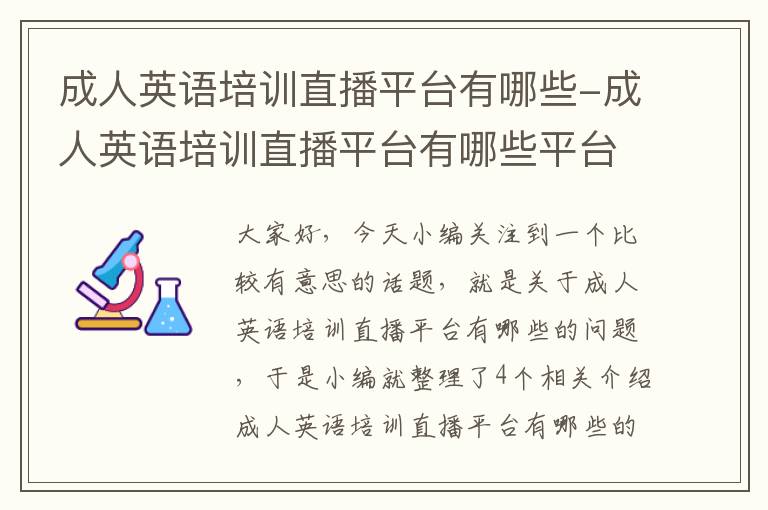 成人英语培训直播平台有哪些-成人英语培训直播平台有哪些平台

大家好，今天小编关注到一个比较有意思的话题，就是关于成人英语培训直播平台有哪些的问题，于是小编就整理了4个相关介绍成人英语培训直播平台有哪些的